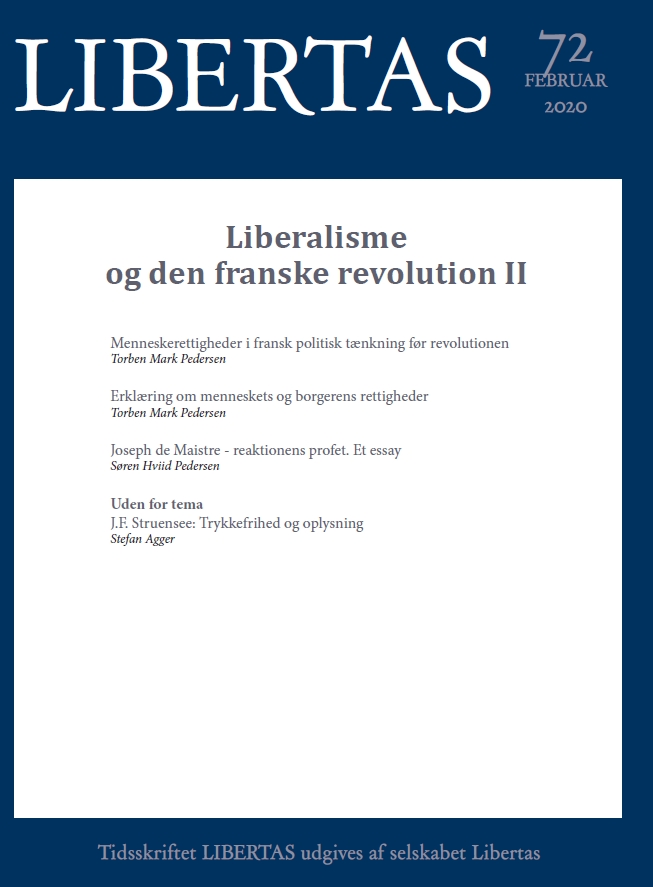 LIBERTAS

72
FEBRUAR
2020

Liberalisme
og den franske revolution II

Menneskerettigheder i fransk politisk tænkning før revolutionen
Torben Mark Pedersen

Erklæring om menneskets og borgerens rettigheder
Torben Mark Pedersen

Joseph de Maistre - reaktionens profet. Et essay
Søren Hviid Pedersen

Uden for tema
J.F. Struensee: Trykkefrihed og oplysning
Stefan Agger

Tidsskriftet LIBERTAS udgives af selskabet Libertas